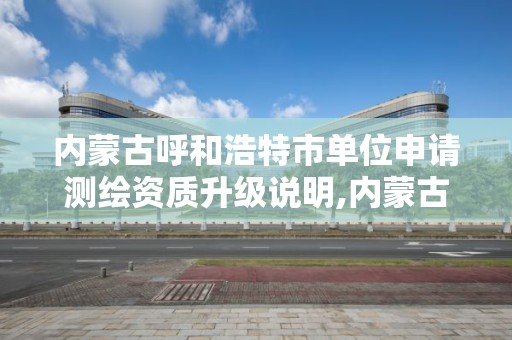 内蒙古呼和浩特市单位申请测绘资质升级说明,内蒙古